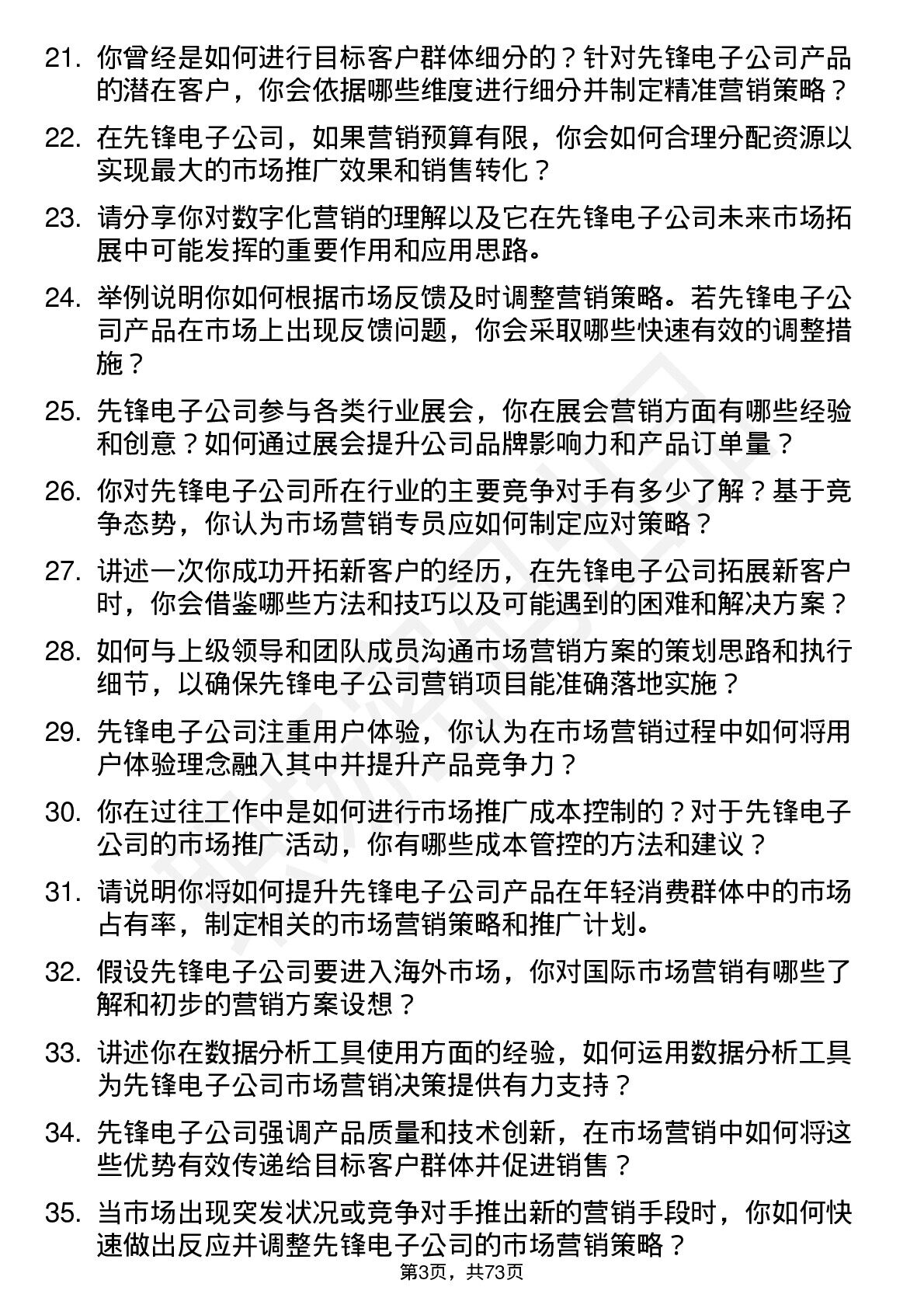 21. 你曾经是如何进行目标客户群体细分的？针对先锋电子公司产品的潜在客户，你会依据哪些维度进行细分并制定精准营销策略？

22. 在先锋电子公司，如果营销预算有限，你会如何合理分配资源以实现最大的市场推广效果和销售转化？

23. 请分享你对数字化营销的理解以及它在先锋电子公司未来市场拓展中可能发挥的重要作用和应用思路。

24. 举例说明你如何根据市场反馈及时调整营销策略。若先锋电子公司产品在市场上出现反馈问题，你会采取哪些快速有效的调整措施？

25. 先锋电子公司参与各类行业展会，你在展会营销方面有哪些经验和创意？如何通过展会提升公司品牌影响力和产品订单量？

26. 你对先锋电子公司所在行业的主要竞争对手有多少了解？基于竞争态势，你认为市场营销专员应如何制定应对策略？

27. 讲述一次你成功开拓新客户的经历，在先锋电子公司拓展新客户时，你会借鉴哪些方法和技巧以及可能遇到的困难和解决方案？

28. 如何与上级领导和团队成员沟通市场营销方案的策划思路和执行细节，以确保先锋电子公司营销项目能准确落地实施？

29. 先锋电子公司注重用户体验，你认为在市场营销过程中如何将用户体验理念融入其中并提升产品竞争力？

30. 你在过往工作中是如何进行市场推广成本控制的？对于先锋电子公司的市场推广活动，你有哪些成本管控的方法和建议？

31. 请说明你将如何提升先锋电子公司产品在年轻消费群体中的市场占有率，制定相关的市场营销策略和推广计划。

32. 假设先锋电子公司要进入海外市场，你对国际市场营销有哪些了解和初步的营销方案设想？

33. 讲述你在数据分析工具使用方面的经验，如何运用数据分析工具为先锋电子公司市场营销决策提供有力支持？

34. 先锋电子公司强调产品质量和技术创新，在市场营销中如何将这些优势有效传递给目标客户群体并促进销售？

35. 当市场出现突发状况或竞争对手推出新的营销手段时，你如何快速做出反应并调整先锋电子公司的市场营销策略？

第3页，共73页